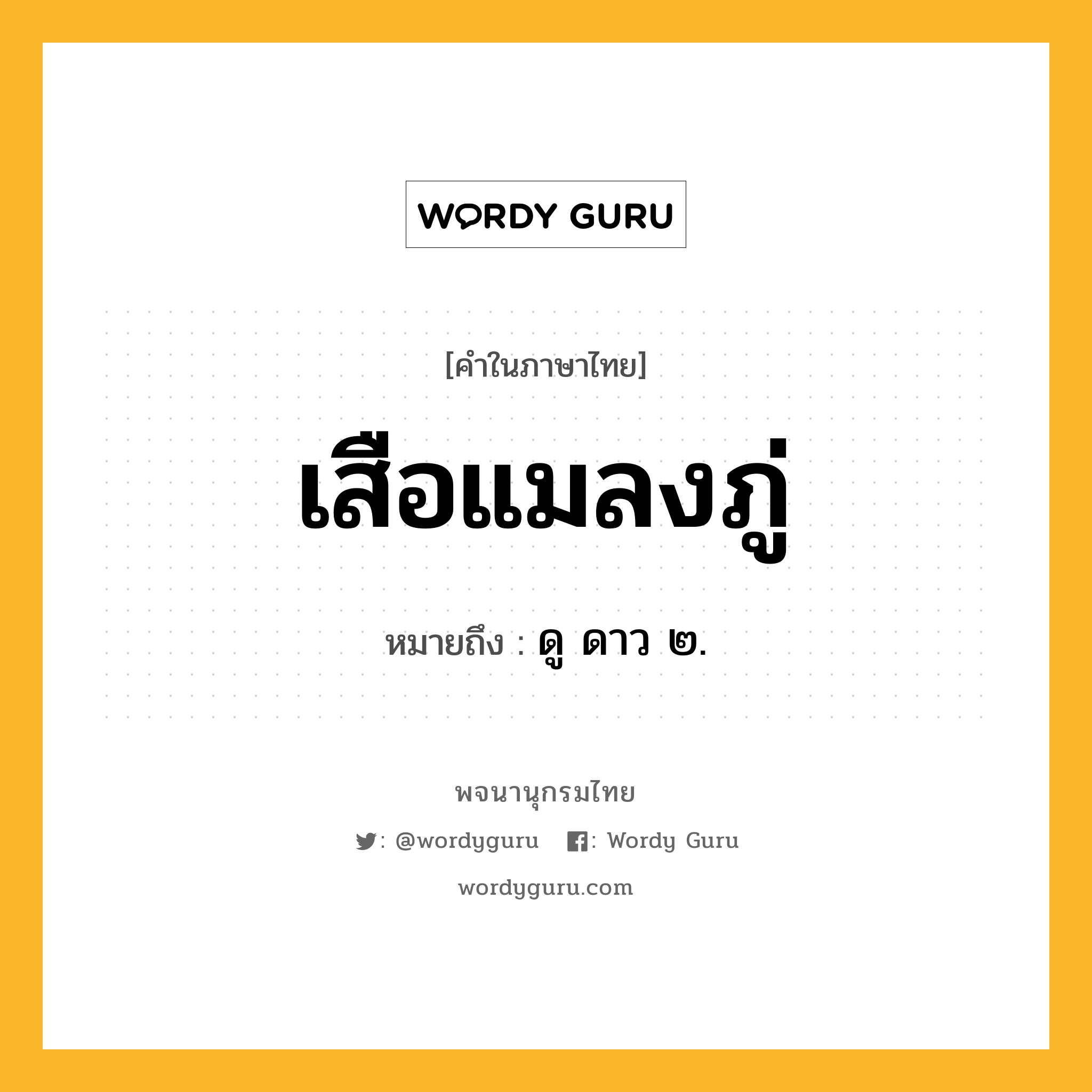 WORDY GURU

[คำในภาษาไทย]

เสือแมลงภู่

หมายถึง : ดู ดาว ๒.

พจนานุกรมไทย

: @wordyguru : Wordy Guru

wordyguru.com